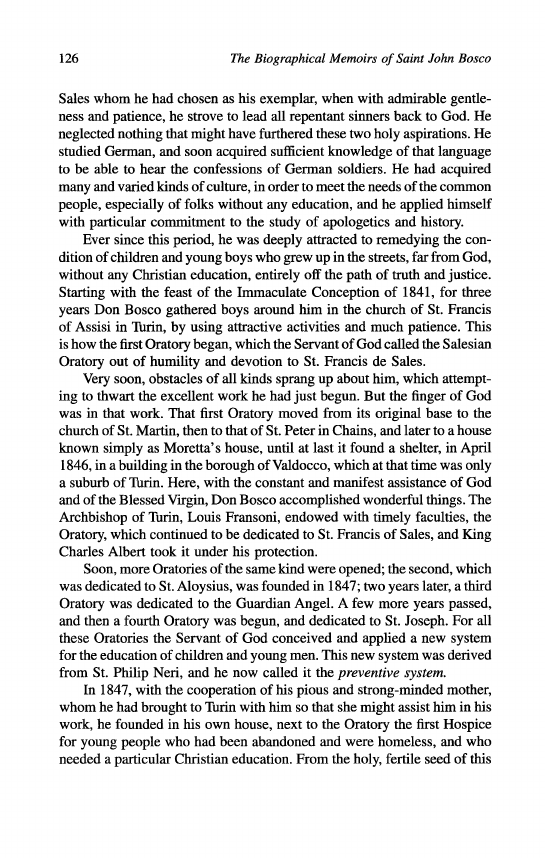 126 The Biographical Memoirs of Saint John Bosco

Sales whom he had chosen as his exemplar, when with admirable gentleness and patience, he strove to lead all repentant sinners back to God. He neglected nothing that might have furthered these two holy aspirations. He studied German, and soon acquired sufficient knowledge of that language to be able to hear the confessions of German soldiers. He had acquired many and varied kinds of culture, in order to meet the needs of the common people, especially of folks without any education, and he applied himself with particular commitment to the study of apologetics and history.

Ever since this period, he was deeply attracted to remedying the condition of children and young boys who grew up in the streets, far from God, without any Christian education, entirely off the path of truth and justice. Starting with the feast of the Immaculate Conception of 1841, for three years Don Bosco gathered boys around him in the church of St. Francis of Assisi in Turin, by using attractive activities and much patience. This is how the first Oratory began, which the Servant of God called the Salesian Oratory out of humility and devotion to St. Francis de Sales.

Very soon, obstacles of all kinds sprang up about him, which attempting to thwart the excellent work he had just begun. But the finger of God was in that work. That first Oratory moved from its original base to the church of St. Martin, then to that of St. Peter in Chains, and later to a house known simply as Moretta's house, until at last it found a shelter, in April 1846, in a building in the borough of Valdocco, which at that time was only a suburb of Turin. Here, with the constant and manifest assistance of God and of the Blessed Virgin, Don Bosco accomplished wonderful things. The Archbishop of Turin, Louis Fransoni, endowed with timely faculties, the Oratory, which continued to be dedicated to St. Francis of Sales, and King Charles Albert took it under his protection.

Soon, more Oratories of the same kind were opened; the second, which was dedicated to St. Aloysius, was founded in 1847; two years later, a third Oratory was dedicated to the Guardian Angel. A few more years passed, and then a fourth Oratory was begun, and dedicated to St. Joseph. For all these Oratories the Servant of God conceived and applied a new system for the education of children and young men. This new system was derived from St. Philip Neri, and he now called it the preventive system.

In 1847, with the cooperation of his pious and strong-minded mother, whom he had brought to Turin with him so that she might assist him in his work, he founded in his own house, next to the Oratory the first Hospice for young people who had been abandoned and were homeless, and who needed a particular Christian education. From the holy, fertile seed of this